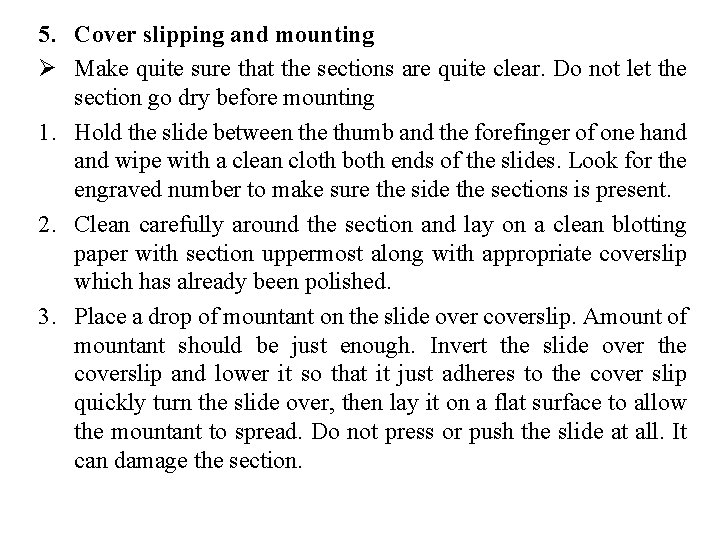 5. Cover slipping and mounting

➢ Make quite sure that the sections are quite clear. Do not let the section go dry before mounting

1. Hold the slide between the thumb and the forefinger of one hand and wipe with a clean cloth both ends of the slides. Look for the engraved number to make sure the side the sections is present.

2. Clean carefully around the section and lay on a clean blotting paper with section uppermost along with appropriate coverslip which has already been polished.

3. Place a drop of mountant on the slide over coverslip. Amount of mountant should be just enough. Invert the slide over the coverslip and lower it so that it just adheres to the cover slip quickly turn the slide over, then lay it on a flat surface to allow the mountant to spread. Do not press or push the slide at all. It can damage the section.